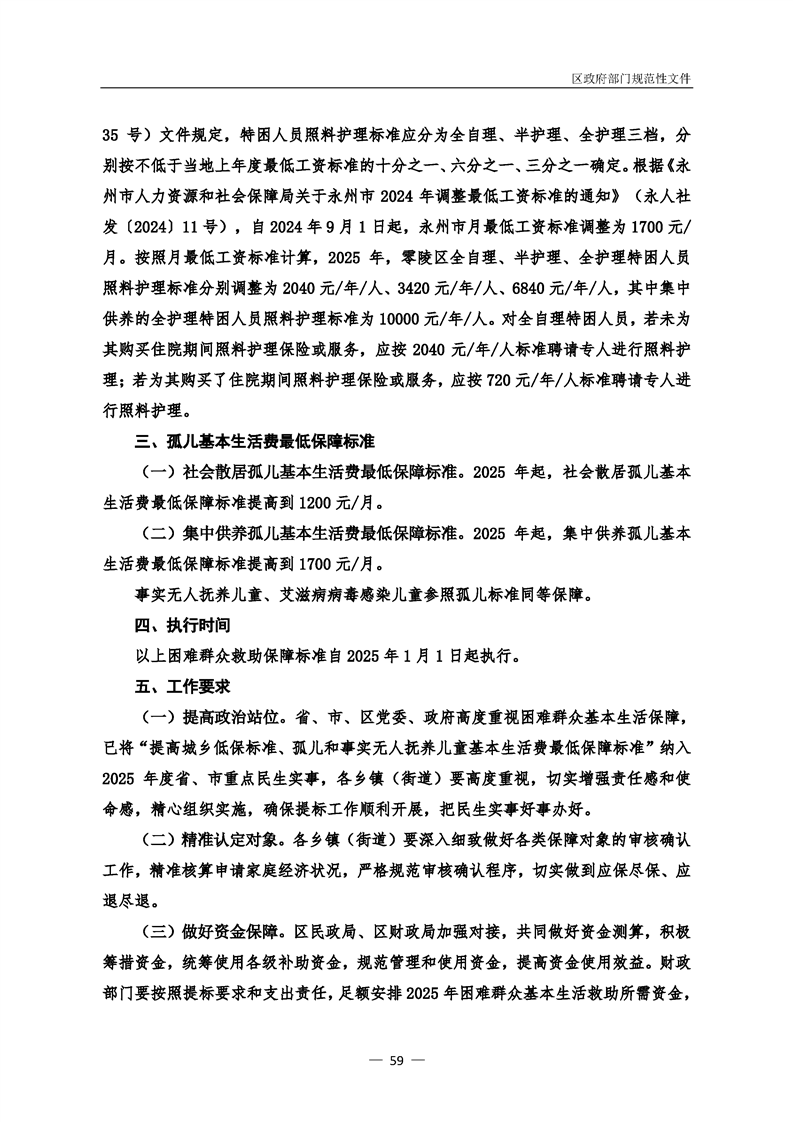 区政府部门规范性文件

35 号）文件规定，特困人员照料护理标准应分为全自理、半护理、全护理三档，分别按不低于当地上年度最低工资标准的十分之一、六分之一、三分之一确定。根据《永州市人力资源和社会保障局关于永州市 2024 年调整最低工资标准的通知》（永人社发〔2024〕11 号），自 2024 年 9 月 1 日起，永州市月最低工资标准调整为 1700 元/月。按照月最低工资标准计算，2025 年，零陵区全自理、半护理、全护理特困人员照料护理标准分别调整为 2040 元/年/人、3420 元/年/人、6840 元/年/人，其中集中供养的全护理特困人员照料护理标准为 10000 元/年/人。对全自理特困人员，若未为其购买住院期间照料护理保险或服务，应按 2040 元/年/人标准聘请专人进行照料护理；若为其购买了住院期间照料护理保险或服务，应按 720 元/年/人标准聘请专人进行照料护理。

三、孤儿基本生活费最低保障标准

（一）社会散居孤儿基本生活费最低保障标准。2025 年起，社会散居孤儿基本生活费最低保障标准提高到 1200 元/月。

（二）集中供养孤儿基本生活费最低保障标准。2025 年起，集中供养孤儿基本生活费最低保障标准提高到 1700 元/月。

事实无人抚养儿童、艾滋病病毒感染儿童参照孤儿标准同等保障。

四、执行时间

以上困难群众救助保障标准自 2025 年 1 月 1 日起执行。

五、工作要求

（一）提高政治站位。省、市、区党委、政府高度重视困难群众基本生活保障，已将“提高城乡低保标准、孤儿和事实无人抚养儿童基本生活费最低保障标准”纳入 2025 年度省、市重点民生实事，各乡镇（街道）要高度重视，切实增强责任感和使命感，精心组织实施，确保提标工作顺利开展，把民生实事好事办好。

（二）精准认定对象。各乡镇（街道）要深入细致做好各类保障对象的审核确认工作，精准核算申请家庭经济状况，严格规范审核确认程序，切实做到应保尽保、应退尽退。

（三）做好资金保障。区民政局、区财政局加强对接，共同做好资金测算，积极筹措资金，统筹使用各级补助资金，规范管理和使用资金，提高资金使用效益。财政部门要按照提标要求和支出责任，足额安排 2025 年困难群众基本生活救助所需资金，

— 59 —